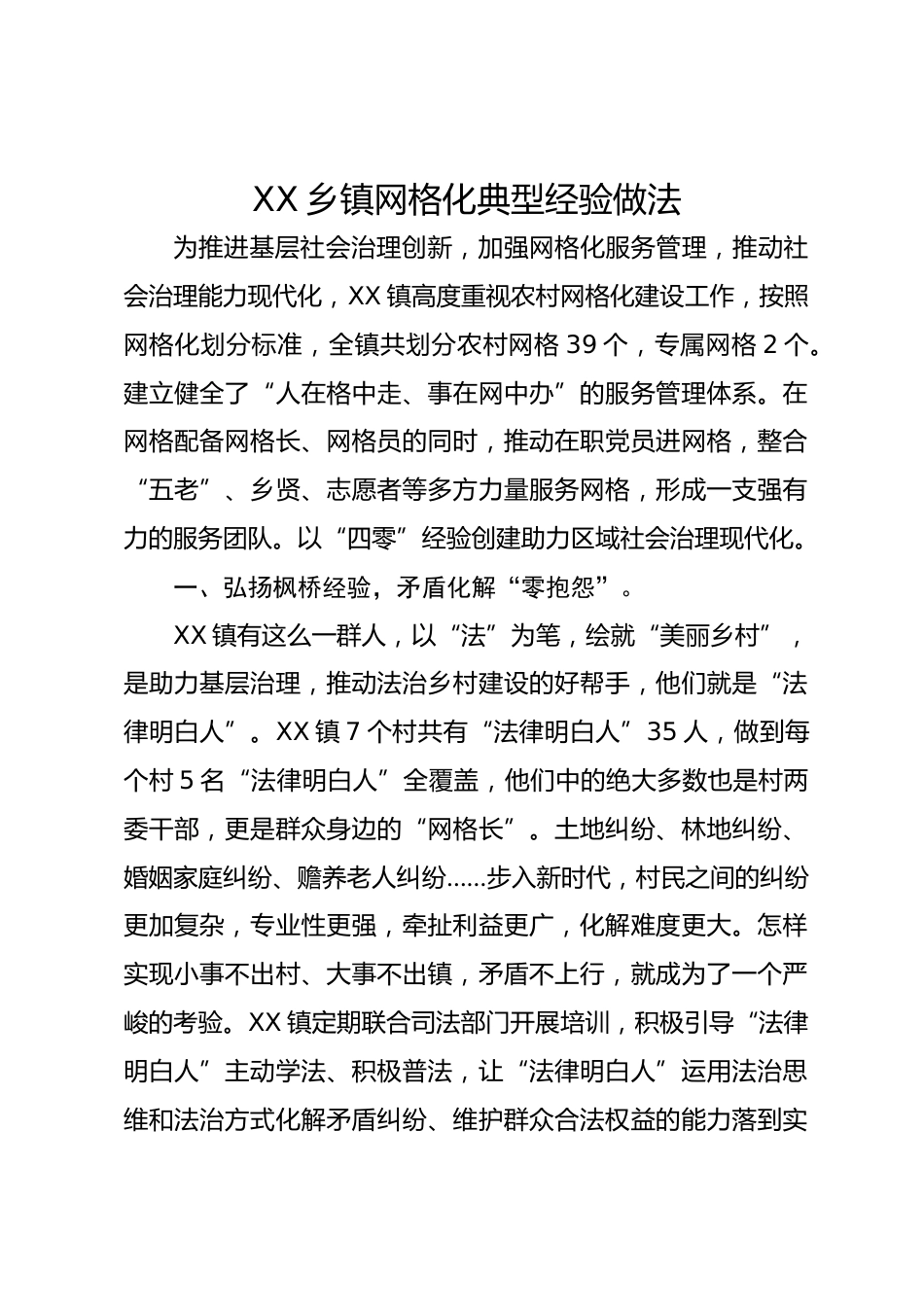 XX 乡镇网格化典型经验做法

为推进基层社会治理创新，加强网格化服务管理，推动社会治理能力现代化，XX 镇高度重视农村网格化建设工作，按照网格化划分标准，全镇共划分农村网格 39 个，专属网格 2 个。建立健全了“人在格中走、事在网中办”的服务管理体系。在网格配备网格长、网格员的同时，推动在职党员进网格，整合“五老”、乡贤、志愿者等多方力量服务网格，形成一支强有力的服务团队。以“四零”经验创建助力区域社会治理现代化。

一、弘扬枫桥经验，矛盾化解“零抱怨”。

XX 镇有这么一群人，以“法”为笔，绘就“美丽乡村”，是助力基层治理，推动法治乡村建设的好帮手，他们就是“法律明白人”。XX 镇 7 个村共有“法律明白人”35 人，做到每个村 5 名“法律明白人”全覆盖，他们中的绝大多数也是村两委干部，更是群众身边的“网格长”。土地纠纷、林地纠纷、婚姻家庭纠纷、赡养老人纠纷......步入新时代，村民之间的纠纷更加复杂，专业性更强，牵扯利益更广，化解难度更大。怎样实现小事不出村、大事不出镇，矛盾不上行，就成为了一个严峻的考验。XX 镇定期联合司法部门开展培训，积极引导“法律明白人”主动学法、积极普法，让“法律明白人”运用法治思维和法治方式化解矛盾纠纷、维护群众合法权益的能力落到实